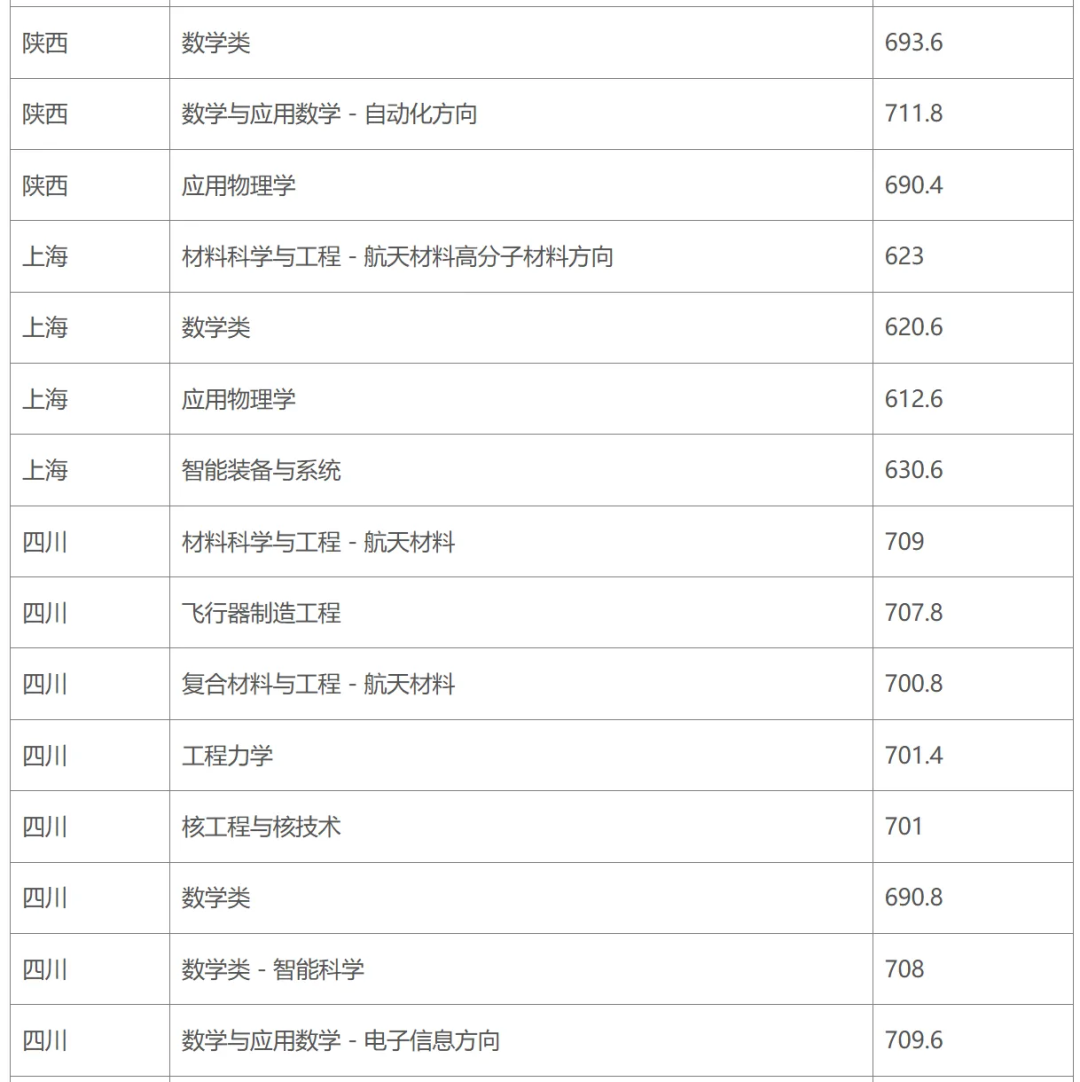 | | | |
|---|---|---|
| 陕西 | 数学类 | 693.6 |
| 陕西 | 数学与应用数学 - 自动化方向 | 711.8 |
| 陕西 | 应用物理学 | 690.4 |
| 上海 | 材料科学与工程 - 航天材料高分子材料方向 | 623 |
| 上海 | 数学类 | 620.6 |
| 上海 | 应用物理学 | 612.6 |
| 上海 | 智能装备与系统 | 630.6 |
| 四川 | 材料科学与工程 - 航天材料 | 709 |
| 四川 | 飞行器制造工程 | 707.8 |
| 四川 | 复合材料与工程 - 航天材料 | 700.8 |
| 四川 | 工程力学 | 701.4 |
| 四川 | 核工程与核技术 | 701 |
| 四川 | 数学类 | 690.8 |
| 四川 | 数学类 - 智能科学 | 708 |
| 四川 | 数学与应用数学 - 电子信息方向 | 709.6 |